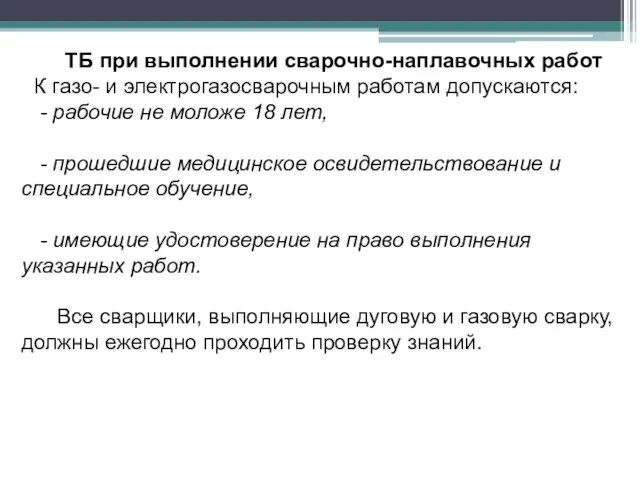 ТБ при выполнении сварочно-наплавочных работ

К газо- и электрогазосварочным работам допускаются:
- рабочие не моложе 18 лет,

- прошедшие медицинское освидетельствование и специальное обучение,

- имеющие удостоверение на право выполнения указанных работ.

Все сварщики, выполняющие дуговую и газовую сварку, должны ежегодно проходить проверку знаний.